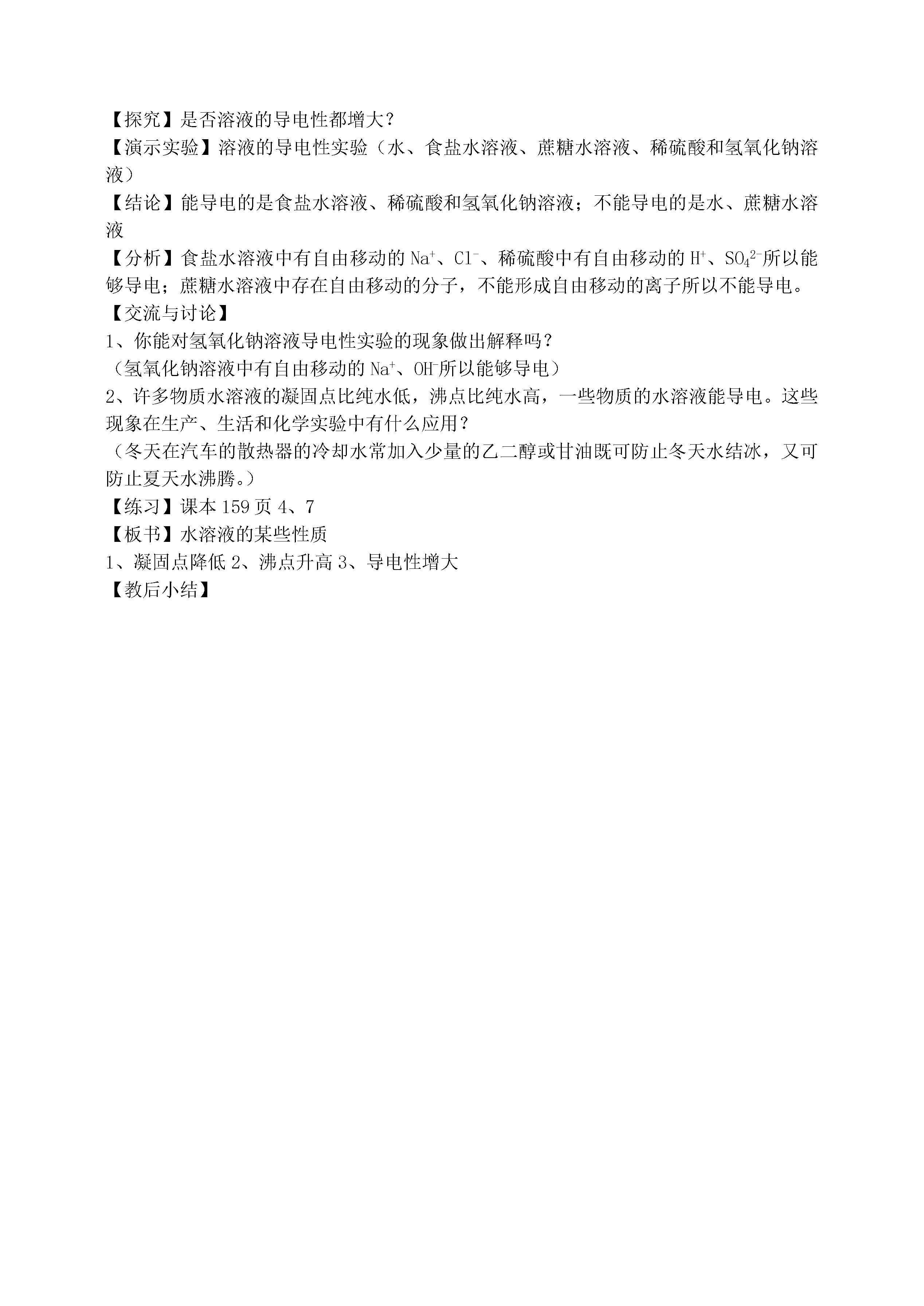 【探究】是否溶液的导电性都增大？
【演示实验】溶液的导电性实验（水、食盐水溶液、蔗糖水溶液、稀硫酸和氢氧化钠溶液）
【结论】能导电的是食盐水溶液、稀硫酸和氢氧化钠溶液；不能导电的是水、蔗糖水溶液
【分析】食盐水溶液中有自由移动的 $Na^+$、$Cl^-$、稀硫酸中有自由移动的 $H^+$、$SO_4^{2-}$所以能够导电；蔗糖水溶液中存在自由移动的分子，不能形成自由移动的离子所以不能导电。
【交流与讨论】
1、你能对氢氧化钠溶液导电性实验的现象做出解释吗？
（氢氧化钠溶液中有自由移动的 $Na^+$、$OH^-$所以能够导电）
2、许多物质水溶液的凝固点比纯水低，沸点比纯水高，一些物质的水溶液能导电。这些现象在生产、生活和化学实验中有什么应用？
（冬天在汽车的散热器的冷却水常加入少量的乙二醇或甘油既可防止冬天水结冰，又可防止夏天水沸腾。）
【练习】课本 159 页 4、7
【板书】水溶液的某些性质
1、凝固点降低 2、沸点升高 3、导电性增大
【教后小结】